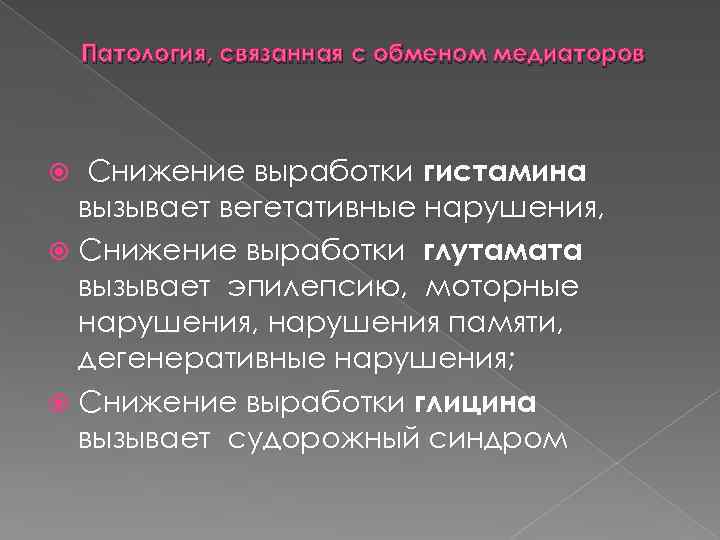 Патология, связанная с обменом медиаторов

• Снижение выработки гистамина вызывает вегетативные нарушения,

• Снижение выработки глутамата вызывает эпилепсию, моторные нарушения, нарушения памяти, дегенеративные нарушения;

• Снижение выработки глицина вызывает судорожный синдром